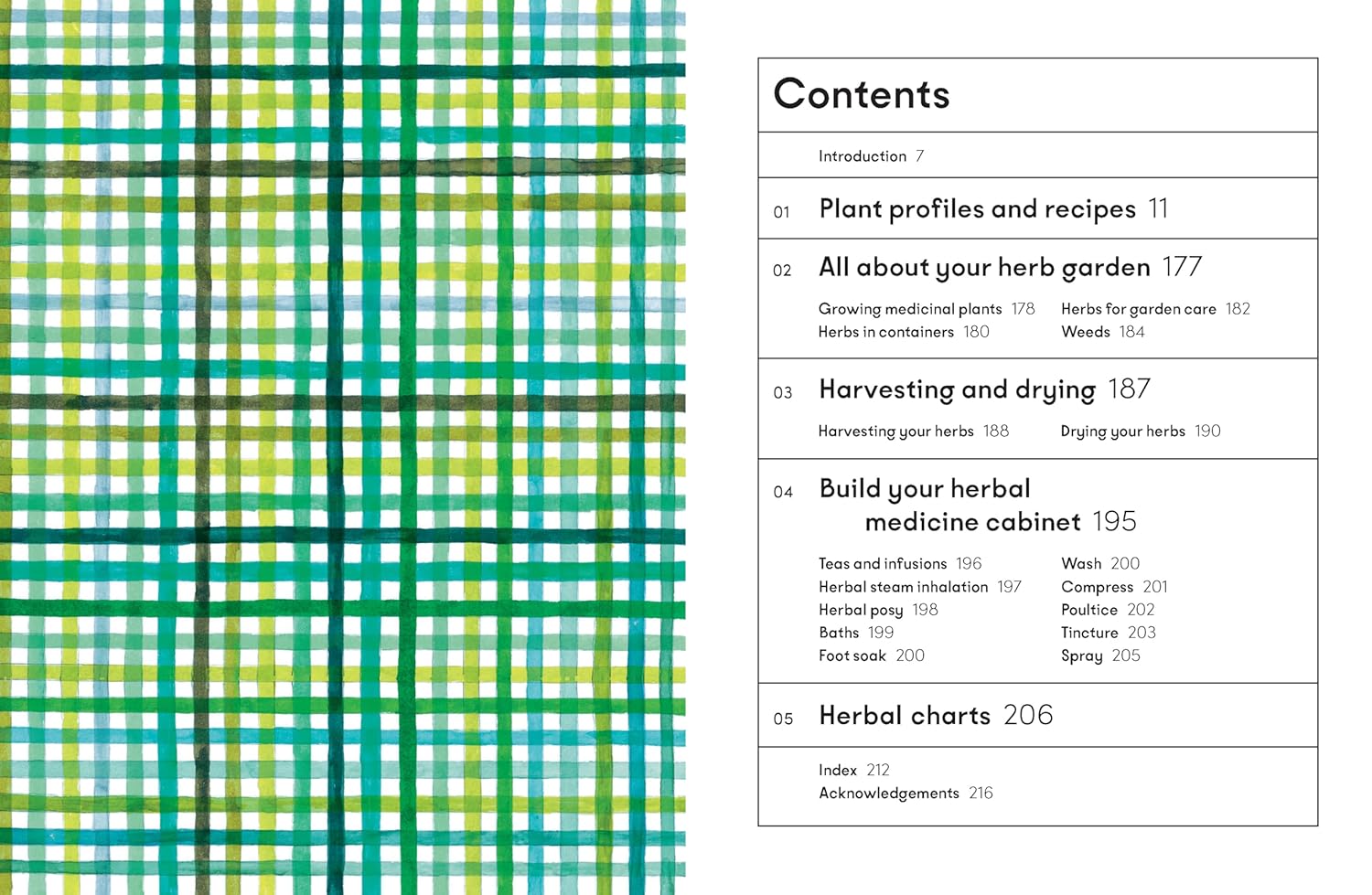 Contents

Introduction 7

01 Plant profiles and recipes 11

02 All about your herb garden 177

Growing medicinal plants 178
Herbs in containers 180

Herbs for garden care 182
Weeds 184

03 Harvesting and drying 187

Harvesting your herbs 188

Drying your herbs 190

04 Build your herbal medicine cabinet 195

Teas and infusions 196
Herbal steam inhalation 197
Herbal posy 198
Baths 199
Foot soak 200

Wash 200
Compress 201
Poultice 202
Tincture 203
Spray 205

05 Herbal charts 206

Index 212
Acknowledgements 216